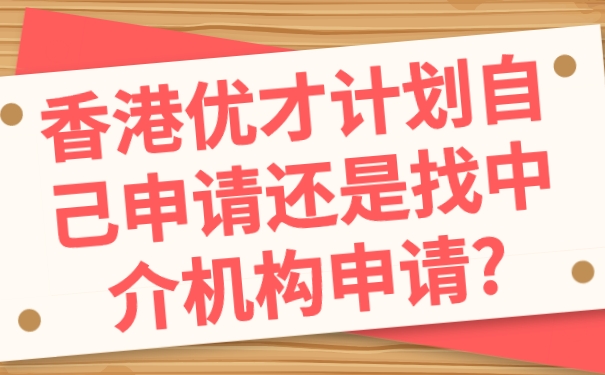 香港优才计划自己申请还是找中介机构申请?